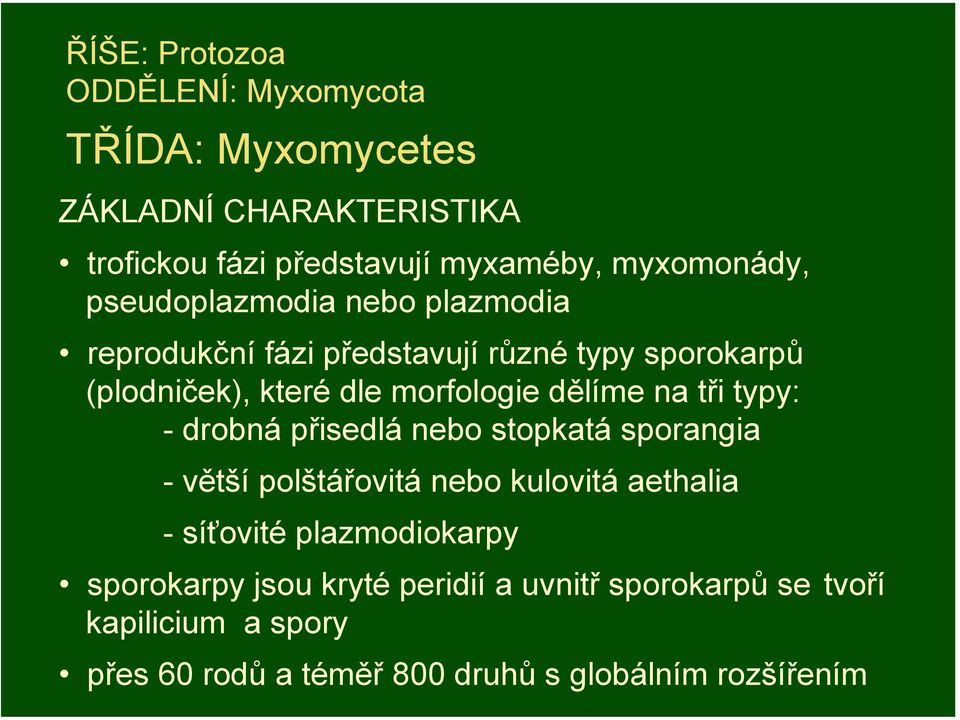 ŘÍŠE: Protozoa
ODDĚLENÍ: Myxomycota

TŘÍDA: Myxomycetes

ZÁKLADNÍ CHARAKTERISTIKA

• trofickou fázi představují myxaméby, myxomonády, pseudoplazmodia nebo plazmodia

• reprodukční fázi představují různé typy sporokarpů (plodniček), které dle morfologie dělíme na tři typy:
- drobná přisedlá nebo stopkatá sporangia
- větší polštářovitá nebo kulovitá aethalia
- síťovité plazmodiokarpy

• sporokarpy jsou kryté peridií a uvnitř sporokarpů se tvoří kapilicium a spory

• přes 60 rodů a téměř 800 druhů s globálním rozšířením